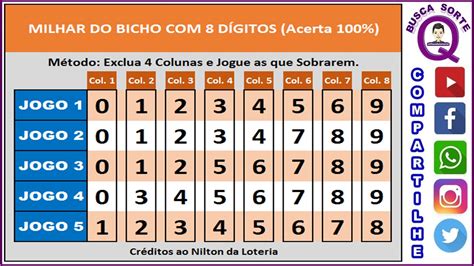 MILHAR DO BICHO COM 8 DÍGITOS (Acerta 100%)

Método: Exclua 4 Colunas e Jogue as que Sobrarem.

| | Col. 1 | Col. 2 | Col. 3 | Col. 4 | Col. 5 | Col. 6 | Col. 7 | Col. 8 |
|---|---|---|---|---|---|---|---|---|
| JOGO 1 | 0 | 1 | 2 | 3 | 4 | 5 | 6 | 9 |
| JOGO 2 | 0 | 1 | 2 | 3 | 4 | 7 | 8 | 9 |
| JOGO 3 | 0 | 1 | 2 | 5 | 6 | 7 | 8 | 9 |
| JOGO 4 | 0 | 3 | 4 | 5 | 6 | 7 | 8 | 9 |
| JOGO 5 | 1 | 2 | 3 | 4 | 5 | 6 | 7 | 8 |

Créditos ao Nilton da Loteria

BUSCA SORTE
Q

COMPARTILHE